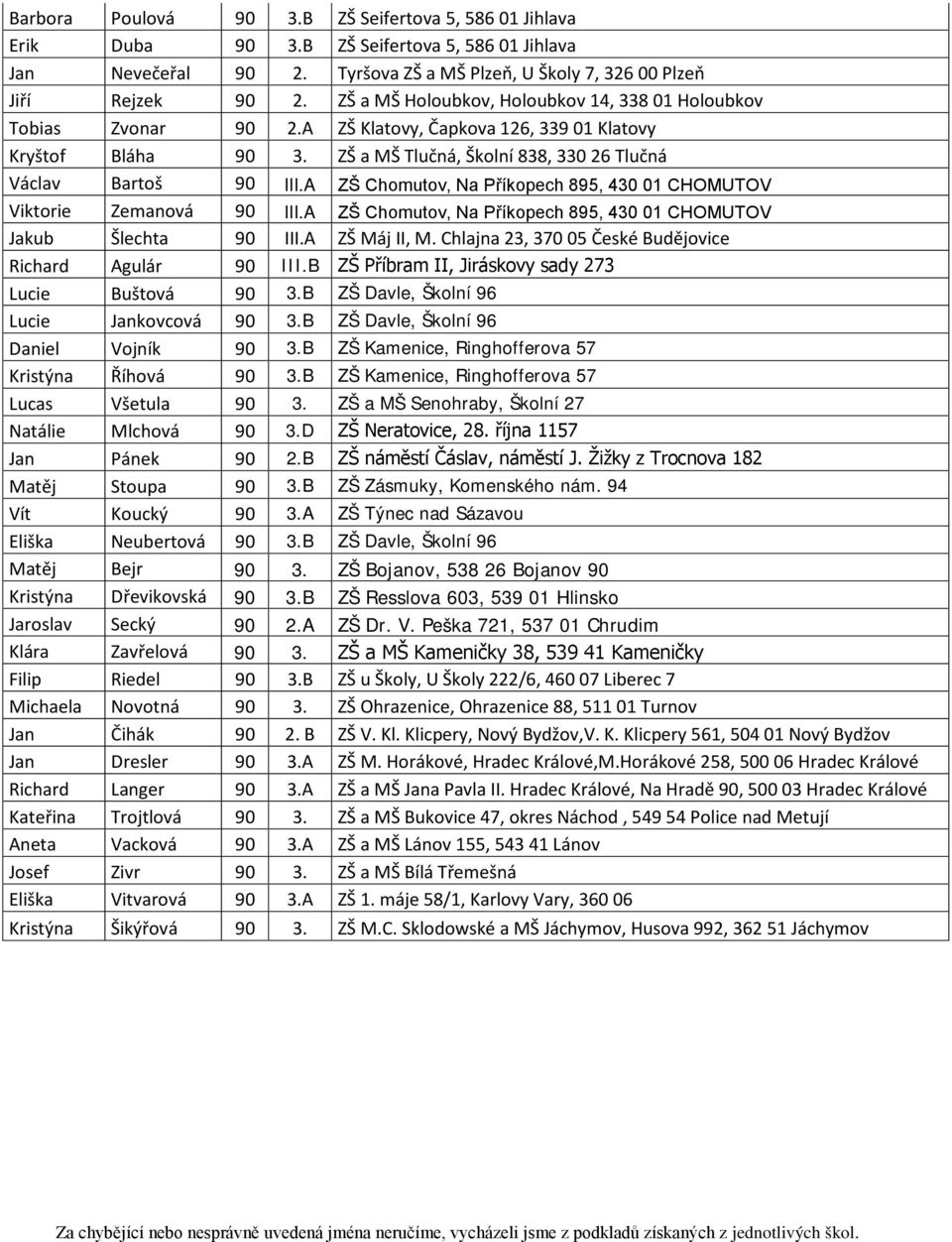 | Barbora | Poulová | 90 | 3.B | ZŠ Seifertova 5, 586 01 Jihlava |
|---|---|---|---|---|
| Erik | Duba | 90 | 3.B | ZŠ Seifertova 5, 586 01 Jihlava |
| Jan | Nevečeřal | 90 | 2. | Tyršova ZŠ a MŠ Plzeň, U Školy 7, 326 00 Plzeň |
| Jiří | Rejzek | 90 | 2. | ZŠ a MŠ Holoubkov, Holoubkov 14, 338 01 Holoubkov |
| Tobias | Zvonar | 90 | 2.A | ZŠ Klatovy, Čapkova 126, 339 01 Klatovy |
| Kryštof | Bláha | 90 | 3. | ZŠ a MŠ Tlučná, Školní 838, 330 26 Tlučná |
| Václav | Bartoš | 90 | III.A | ZŠ Chomutov, Na Příkopech 895, 430 01 CHOMUTOV |
| Viktorie | Zemanová | 90 | III.A | ZŠ Chomutov, Na Příkopech 895, 430 01 CHOMUTOV |
| Jakub | Šlechta | 90 | III.A | ZŠ Máj II, M. Chlajna 23, 370 05 České Budějovice |
| Richard | Agulár | 90 | III.B | ZŠ Příbram II, Jiráskovy sady 273 |
| Lucie | Buštová | 90 | 3.B | ZŠ Davle, Školní 96 |
| Lucie | Jankovcová | 90 | 3.B | ZŠ Davle, Školní 96 |
| Daniel | Vojník | 90 | 3.B | ZŠ Kamenice, Ringhofferova 57 |
| Kristýna | Říhová | 90 | 3.B | ZŠ Kamenice, Ringhofferova 57 |
| Lucas | Všetula | 90 | 3. | ZŠ a MŠ Senohraby, Školní 27 |
| Natálie | Mlchová | 90 | 3.D | ZŠ Neratovice, 28. října 1157 |
| Jan | Pánek | 90 | 2.B | ZŠ náměstí Čáslav, náměstí J. Žižky z Trocnova 182 |
| Matěj | Stoupa | 90 | 3.B | ZŠ Zásmuky, Komenského nám. 94 |
| Vít | Koucký | 90 | 3.A | ZŠ Týnec nad Sázavou |
| Eliška | Neubertová | 90 | 3.B | ZŠ Davle, Školní 96 |
| Matěj | Bejr | 90 | 3. | ZŠ Bojanov, 538 26 Bojanov 90 |
| Kristýna | Dřevikovská | 90 | 3.B | ZŠ Resslova 603, 539 01 Hlinsko |
| Jaroslav | Secký | 90 | 2.A | ZŠ Dr. V. Peška 721, 537 01 Chrudim |
| Klára | Zavřelová | 90 | 3. | ZŠ a MŠ Kameničky 38, 539 41 Kameničky |
| Filip | Riedel | 90 | 3.B | ZŠ u Školy, U Školy 222/6, 460 07 Liberec 7 |
| Michaela | Novotná | 90 | 3. | ZŠ Ohrazenice, Ohrazenice 88, 511 01 Turnov |
| Jan | Čihák | 90 | 2. B | ZŠ V. Kl. Klicpery, Nový Bydžov,V. K. Klicpery 561, 504 01 Nový Bydžov |
| Jan | Dresler | 90 | 3.A | ZŠ M. Horákové, Hradec Králové,M.Horákové 258, 500 06 Hradec Králové |
| Richard | Langer | 90 | 3.A | ZŠ a MŠ Jana Pavla II. Hradec Králové, Na Hradě 90, 500 03 Hradec Králové |
| Kateřina | Trojtlová | 90 | 3. | ZŠ a MŠ Bukovice 47, okres Náchod , 549 54 Police nad Metují |
| Aneta | Vacková | 90 | 3.A | ZŠ a MŠ Lánov 155, 543 41 Lánov |
| Josef | Zivr | 90 | 3. | ZŠ a MŠ Bílá Třemešná |
| Eliška | Vitvarová | 90 | 3.A | ZŠ 1. máje 58/1, Karlovy Vary, 360 06 |
| Kristýna | Šikýřová | 90 | 3. | ZŠ M.C. Sklodowské a MŠ Jáchymov, Husova 992, 362 51 Jáchymov |

Za chybějící nebo nesprávně uvedená jména neručíme, vycházeli jsme z podkladů získaných z jednotlivých škol.